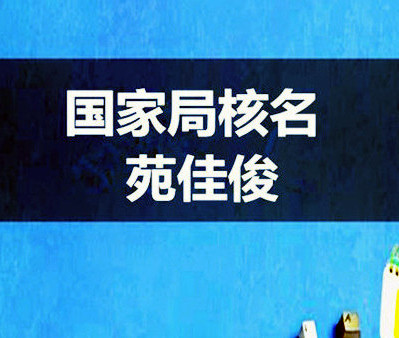 国家局核名
苑佳俊